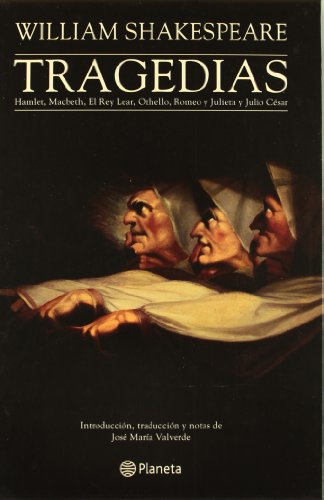 WILLIAM SHAKESPEARE

TRAGEDIAS

Hamlet, Macbeth, El Rey Lear, Othello, Romeo y Julieta y Julio César

Introducción, traducción y notas de
José María Valverde

Planeta